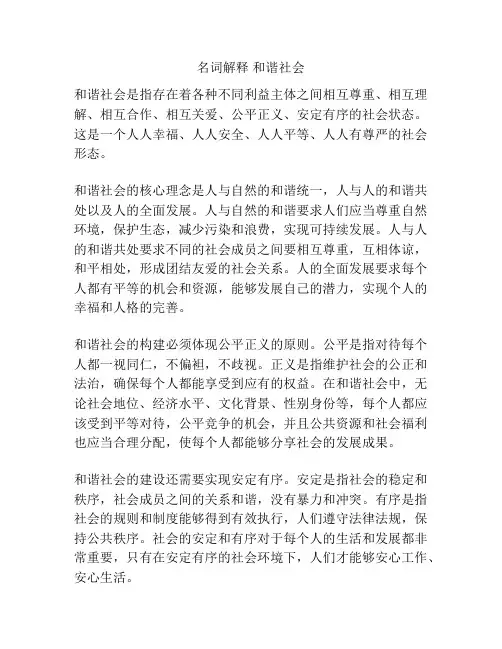 名词解释 和谐社会

和谐社会是指存在着各种不同利益主体之间相互尊重、相互理解、相互合作、相互关爱、公平正义、安定有序的社会状态。这是一个人人幸福、人人安全、人人平等、人人有尊严的社会形态。

和谐社会的核心理念是人与自然的和谐统一，人与人的和谐共处以及人的全面发展。人与自然的和谐要求人们应当尊重自然环境，保护生态，减少污染和浪费，实现可持续发展。人与人的和谐共处要求不同的社会成员之间要相互尊重，互相体谅，和平相处，形成团结友爱的社会关系。人的全面发展要求每个人都有平等的机会和资源，能够发展自己的潜力，实现个人的幸福和人格的完善。

和谐社会的构建必须体现公平正义的原则。公平是指对待每个人都一视同仁，不偏袒，不歧视。正义是指维护社会的公正和法治，确保每个人都能享受到应有的权益。在和谐社会中，无论社会地位、经济水平、文化背景、性别身份等，每个人都应该受到平等对待，公平竞争的机会，并且公共资源和社会福利也应当合理分配，使每个人都能够分享社会的发展成果。

和谐社会的建设还需要实现安定有序。安定是指社会的稳定和秩序，社会成员之间的关系和谐，没有暴力和冲突。有序是指社会的规则和制度能够得到有效执行，人们遵守法律法规，保持公共秩序。社会的安定和有序对于每个人的生活和发展都非常重要，只有在安定有序的社会环境下，人们才能够安心工作、安心生活。